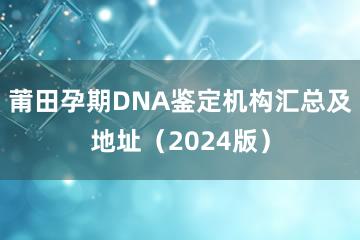 莆田孕期DNA鉴定机构汇总及地址（2024版）